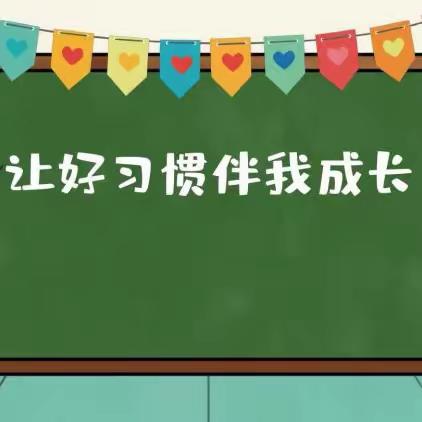 让好习惯伴我成长